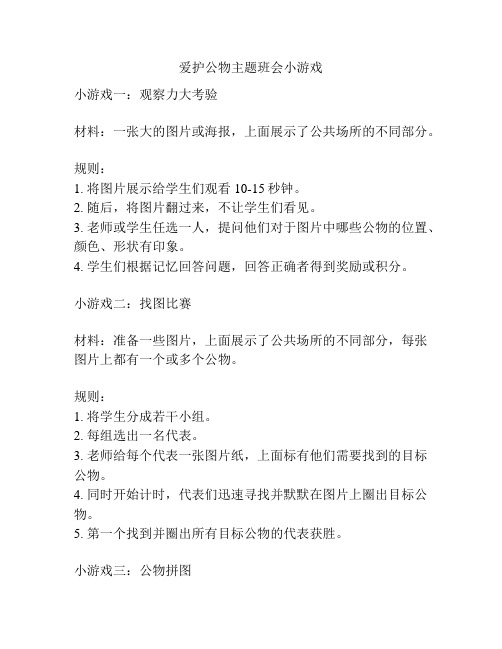 爱护公物主题班会小游戏

小游戏一：观察力大考验

材料：一张大的图片或海报，上面展示了公共场所的不同部分。

规则：
1. 将图片展示给学生们观看 10-15 秒钟。
2. 随后，将图片翻过来，不让学生们看见。
3. 老师或学生任选一人，提问他们对于图片中哪些公物的位置、颜色、形状有印象。
4. 学生们根据记忆回答问题，回答正确者得到奖励或积分。

小游戏二：找图比赛

材料：准备一些图片，上面展示了公共场所的不同部分，每张图片上都有一个或多个公物。

规则：
1. 将学生分成若干小组。
2. 每组选出一名代表。
3. 老师给每个代表一张图片纸，上面标有他们需要找到的目标公物。
4. 同时开始计时，代表们迅速寻找并默默在图片上圈出目标公物。
5. 第一个找到并圈出所有目标公物的代表获胜。

小游戏三：公物拼图